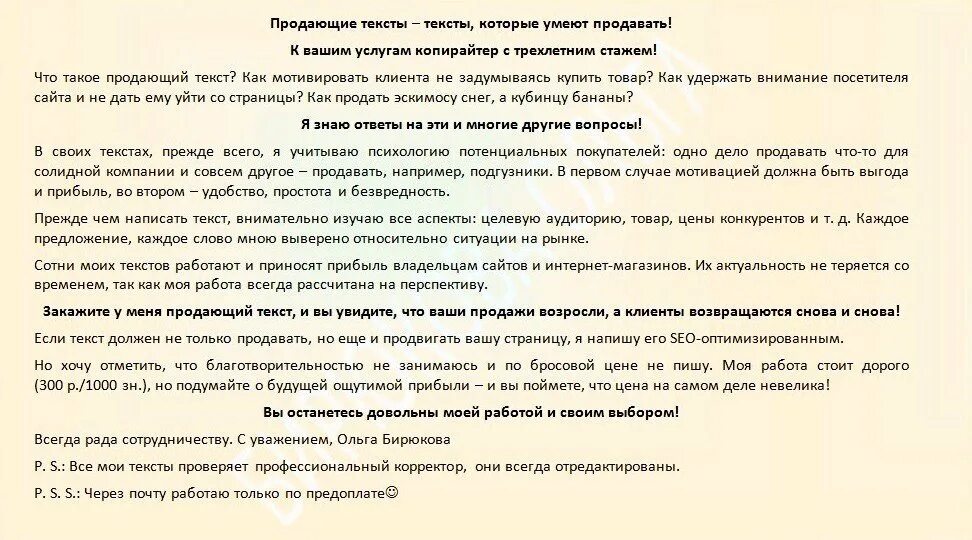 Продающие тексты – тексты, которые умеют продавать!

К вашим услугам копирайтер с трехлетним стажем!

Что такое продающий текст? Как мотивировать клиента не задумываясь купить товар? Как удержать внимание посетителя сайта и не дать ему уйти со страницы? Как продать эскимосу снег, а кубинцу бананы?

Я знаю ответы на эти и многие другие вопросы!

В своих текстах, прежде всего, я учитываю психологию потенциальных покупателей: одно дело продавать что-то для солидной компании и совсем другое – продавать, например, подгузники. В первом случае мотивацией должна быть выгода и прибыль, во втором – удобство, простота и безвредность.

Прежде чем написать текст, внимательно изучаю все аспекты: целевую аудиторию, товар, цены конкурентов и т. д. Каждое предложение, каждое слово мною выверено относительно ситуации на рынке.

Сотни моих текстов работают и приносят прибыль владельцам сайтов и интернет-магазинов. Их актуальность не теряется со временем, так как моя работа всегда рассчитана на перспективу.

Закажите у меня продающий текст, и вы увидите, что ваши продажи возросли, а клиенты возвращаются снова и снова!

Если текст должен не только продавать, но еще и продвигать вашу страницу, я напишу его SEO-оптимизированным.

Но хочу отметить, что благотворительностью не занимаюсь и по бросовой цене не пишу. Моя работа стоит дорого (300 р./1000 зн.), но подумайте о будущей ощутимой прибыли – и вы поймете, что цена на самом деле невелика!

Вы останетесь довольны моей работой и своим выбором!

Всегда рада сотрудничеству. С уважением, Ольга Бирюкова

P. S.: Все мои тексты проверяет профессиональный корректор, они всегда отредактированы.

P. S. S.: Через почту работаю только по предоплате☺